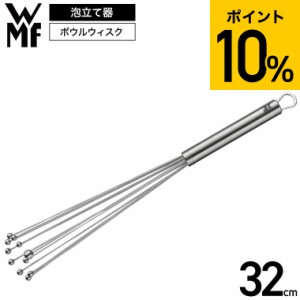 WMF

泡立て器

ボウルウィスク

ポイント
10%

32cm